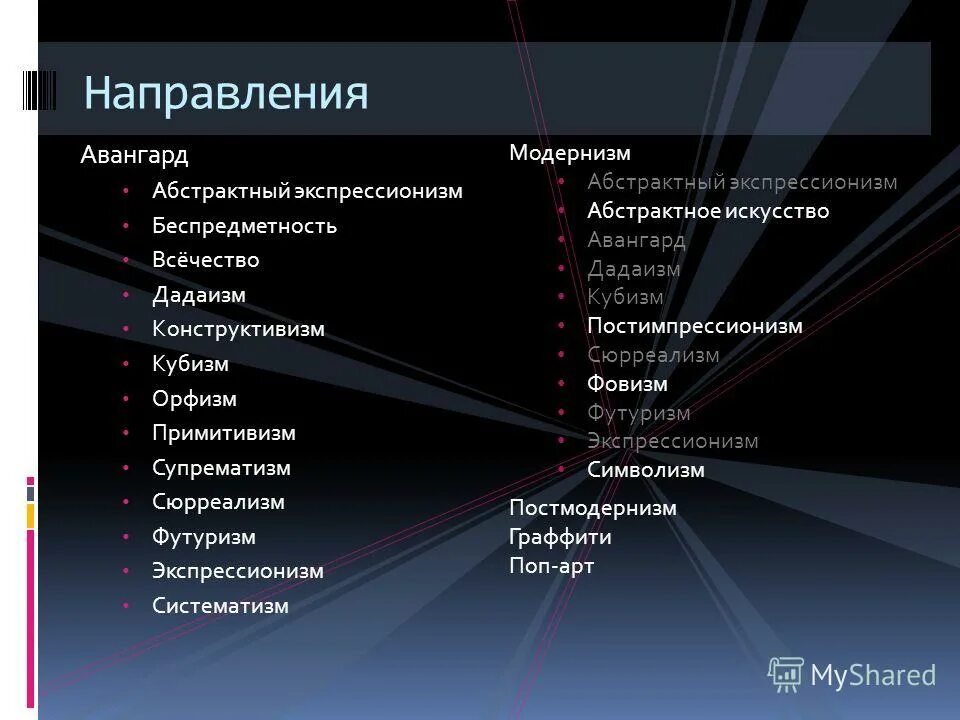 Направления

Авангард
• Абстрактный экспрессионизм
• Беспредметность
• Всёчество
• Дадаизм
• Конструктивизм
• Кубизм
• Орфизм
• Примитивизм
• Супрематизм
• Сюрреализм
• Футуризм
• Экспрессионизм
• Систематизм

Модернизм
• Абстрактный экспрессионизм
• Абстрактное искусство
• Авангард
• Дадаизм
• Кубизм
• Постимпрессионизм
• Сюрреализм
• Фовизм
• Футуризм
• Экспрессионизм
• Символизм

Постмодернизм
Граффити
Поп-арт

MyShared